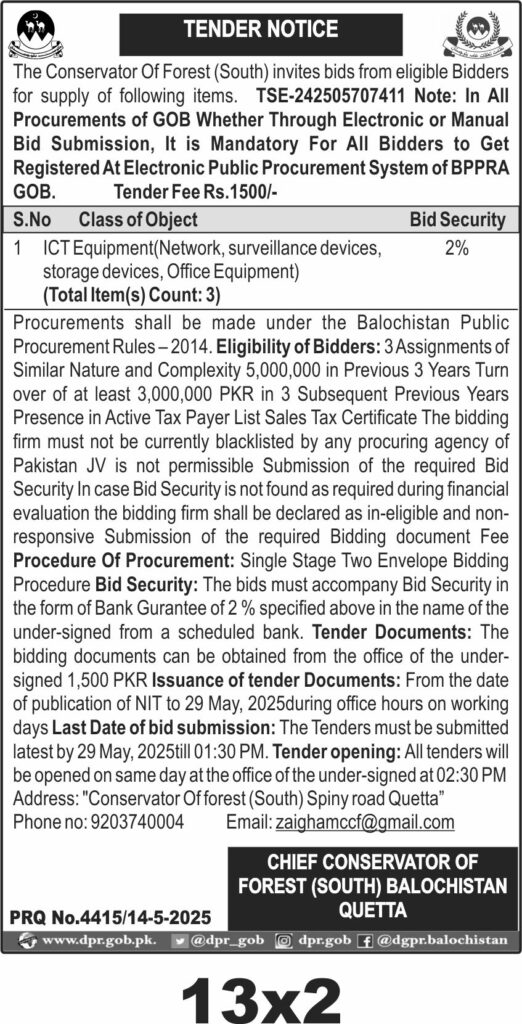 TENDER NOTICE

The Conservator Of Forest (South) invites bids from eligible Bidders for supply of following items. TSE-242505707411 Note: In All Procurements of GOB Whether Through Electronic or Manual Bid Submission, It is Mandatory For All Bidders to Get Registered At Electronic Public Procurement System of BPPRA GOB. Tender Fee Rs.1500/-

| S.No | Class of Object | Bid Security |
|---|---|---|
| 1 | ICT Equipment(Network, surveillance devices, storage devices, Office Equipment) (Total Item(s) Count: 3) | 2% |

Procurements shall be made under the Balochistan Public Procurement Rules – 2014. Eligibility of Bidders: 3 Assignments of Similar Nature and Complexity 5,000,000 in Previous 3 Years Turn over of at least 3,000,000 PKR in 3 Subsequent Previous Years Presence in Active Tax Payer List Sales Tax Certificate The bidding firm must not be currently blacklisted by any procuring agency of Pakistan JV is not permissible Submission of the required Bid Security In case Bid Security is not found as required during financial evaluation the bidding firm shall be declared as in-eligible and non-responsive Submission of the required Bidding document Fee Procedure Of Procurement: Single Stage Two Envelope Bidding Procedure Bid Security: The bids must accompany Bid Security in the form of Bank Gurantee of 2 % specified above in the name of the under-signed from a scheduled bank. Tender Documents: The bidding documents can be obtained from the office of the under-signed 1,500 PKR Issuance of tender Documents: From the date of publication of NIT to 29 May, 2025during office hours on working days Last Date of bid submission: The Tenders must be submitted latest by 29 May, 2025till 01:30 PM. Tender opening: All tenders will be opened on same day at the office of the under-signed at 02:30 PM Address: "Conservator Of forest (South) Spiny road Quetta"
Phone no: 9203740004 Email: zaighamccf@gmail.com

CHIEF CONSERVATOR OF FOREST (SOUTH) BALOCHISTAN QUETTA

PRQ No.4415/14-5-2025

www.dpr.gob.pk. @dpr_gob dpr.gob @dgpr.balochistan

13x2